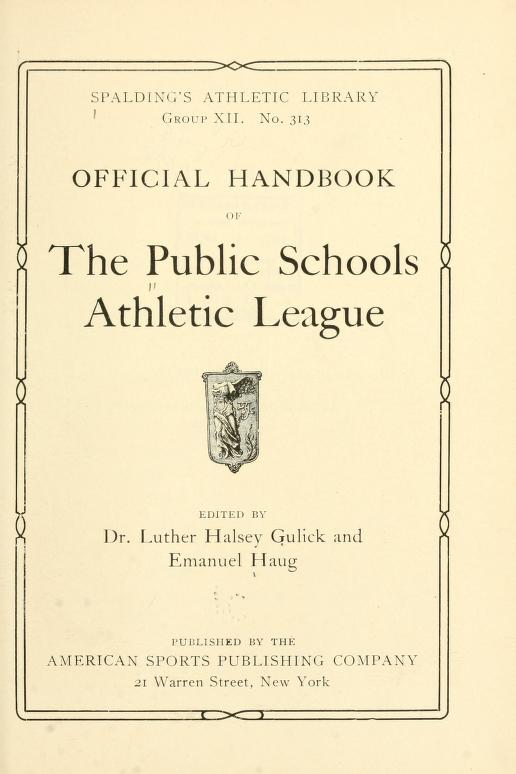 SPALDING'S ATHLETIC LIBRARY
Group XII. No. 313

OFFICIAL HANDBOOK
OF

The Public Schools Athletic League

EDITED BY
Dr. Luther Halsey Gulick and Emanuel Haug

PUBLISHED BY THE
AMERICAN SPORTS PUBLISHING COMPANY
21 Warren Street, New York